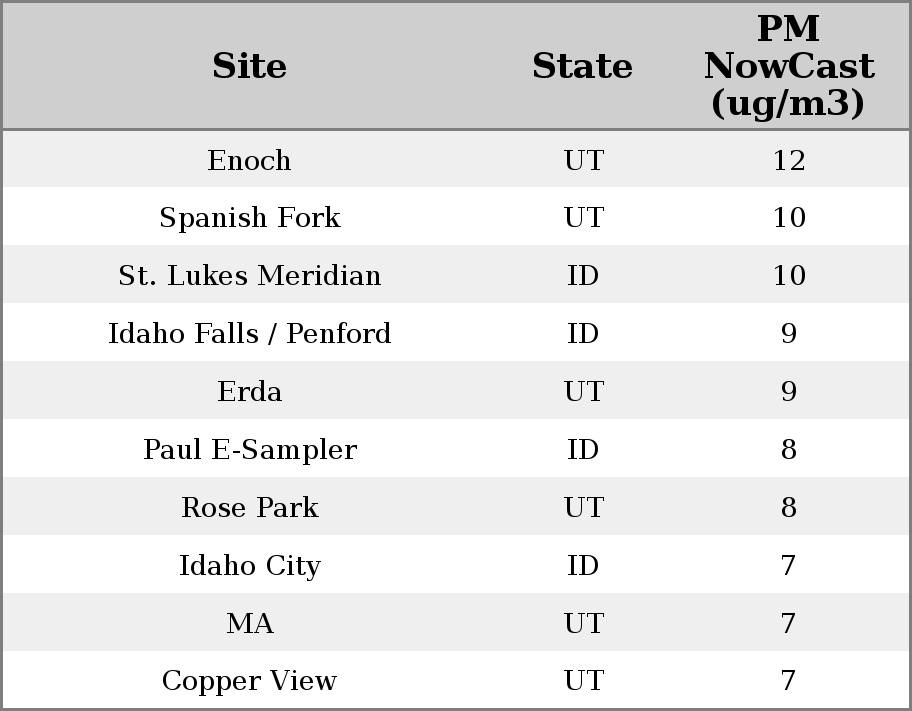 | Site | State | PM NowCast (ug/m3) |
|---|---|---|
| Enoch | UT | 12 |
| Spanish Fork | UT | 10 |
| St. Lukes Meridian | ID | 10 |
| Idaho Falls / Penford | ID | 9 |
| Erda | UT | 9 |
| Paul E-Sampler | ID | 8 |
| Rose Park | UT | 8 |
| Idaho City | ID | 7 |
| MA | UT | 7 |
| Copper View | UT | 7 |